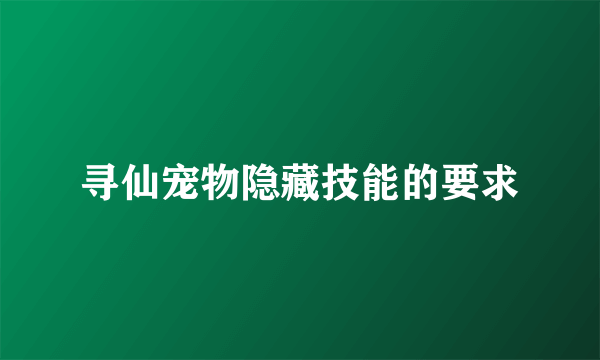 寻仙宠物隐藏技能的要求